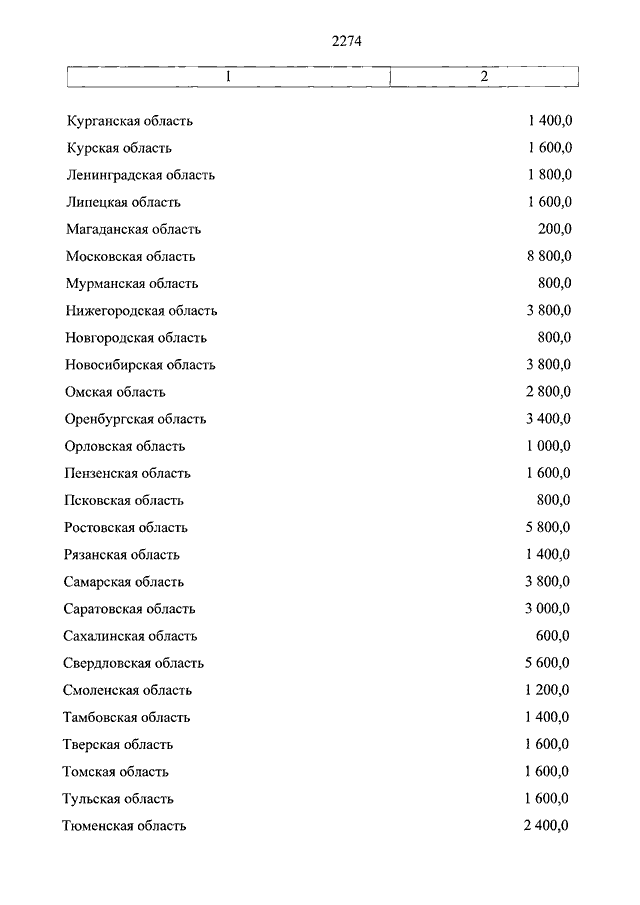 2274

| 1 | 2 |
|---|---|
| Курганская область | 1 400,0 |
| Курская область | 1 600,0 |
| Ленинградская область | 1 800,0 |
| Липецкая область | 1 600,0 |
| Магаданская область | 200,0 |
| Московская область | 8 800,0 |
| Мурманская область | 800,0 |
| Нижегородская область | 3 800,0 |
| Новгородская область | 800,0 |
| Новосибирская область | 3 800,0 |
| Омская область | 2 800,0 |
| Оренбургская область | 3 400,0 |
| Орловская область | 1 000,0 |
| Пензенская область | 1 600,0 |
| Псковская область | 800,0 |
| Ростовская область | 5 800,0 |
| Рязанская область | 1 400,0 |
| Самарская область | 3 800,0 |
| Саратовская область | 3 000,0 |
| Сахалинская область | 600,0 |
| Свердловская область | 5 600,0 |
| Смоленская область | 1 200,0 |
| Тамбовская область | 1 400,0 |
| Тверская область | 1 600,0 |
| Томская область | 1 600,0 |
| Тульская область | 1 600,0 |
| Тюменская область | 2 400,0 |